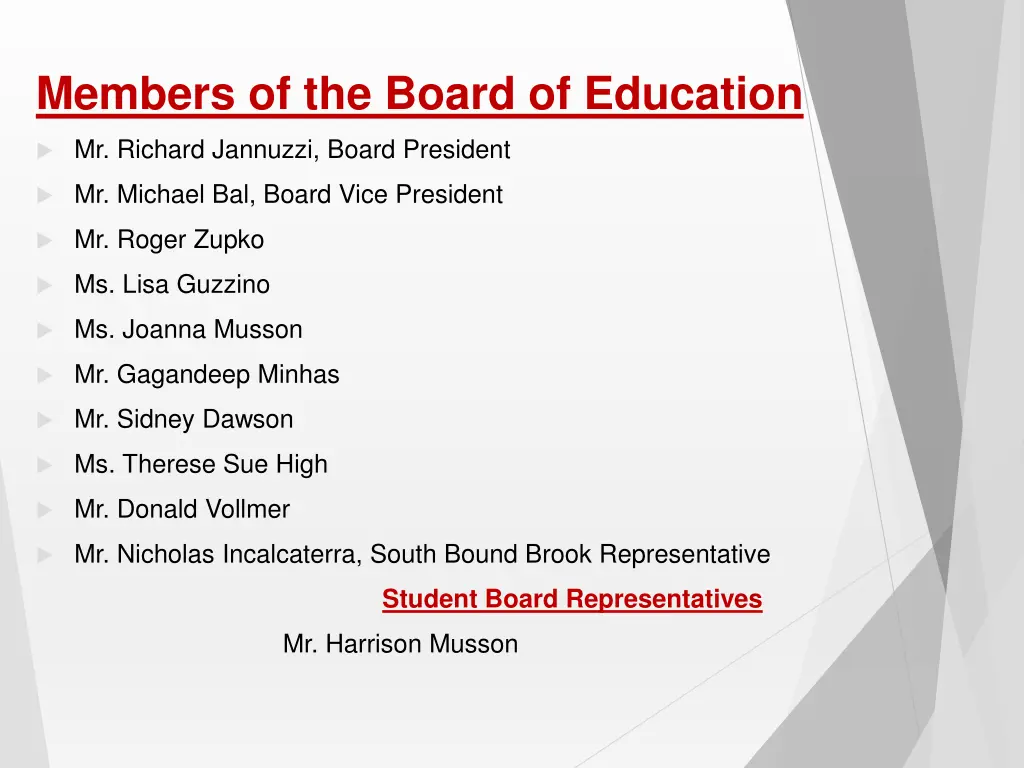 Members of the Board of Education

Mr. Richard Jannuzzi, Board President

Mr. Michael Bal, Board Vice President

Mr. Roger Zupko

Ms. Lisa Guzzino

Ms. Joanna Musson

Mr. Gagandeep Minhas

Mr. Sidney Dawson

Ms. Therese Sue High

Mr. Donald Vollmer

Mr. Nicholas Incalcaterra, South Bound Brook Representative

Student Board Representatives

Mr. Harrison Musson